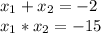 $x_1 + x_2 = -2$

$x_1 * x_2 = -15$